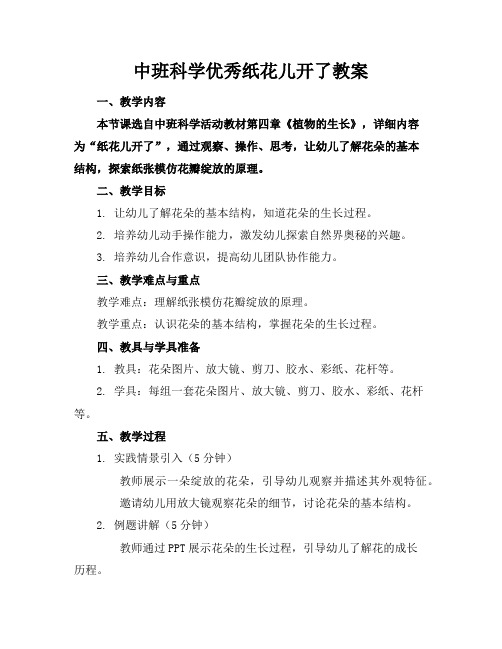 中班科学优秀纸花儿开了教案

一、教学内容

本节课选自中班科学活动教材第四章《植物的生长》，详细内容为“纸花儿开了”，通过观察、操作、思考，让幼儿了解花朵的基本结构，探索纸张模仿花瓣绽放的原理。

二、教学目标

1. 让幼儿了解花朵的基本结构，知道花朵的生长过程。

2. 培养幼儿动手操作能力，激发幼儿探索自然界奥秘的兴趣。

3. 培养幼儿合作意识，提高幼儿团队协作能力。

三、教学难点与重点

教学难点：理解纸张模仿花瓣绽放的原理。

教学重点：认识花朵的基本结构，掌握花朵的生长过程。

四、教具与学具准备

1. 教具：花朵图片、放大镜、剪刀、胶水、彩纸、花杆等。

2. 学具：每组一套花朵图片、放大镜、剪刀、胶水、彩纸、花杆等。

五、教学过程

1. 实践情景引入（5分钟）

教师展示一朵绽放的花朵，引导幼儿观察并描述其外观特征。

邀请幼儿用放大镜观察花朵的细节，讨论花朵的基本结构。

2. 例题讲解（5分钟）

教师通过PPT展示花朵的生长过程，引导幼儿了解花的成长历程。